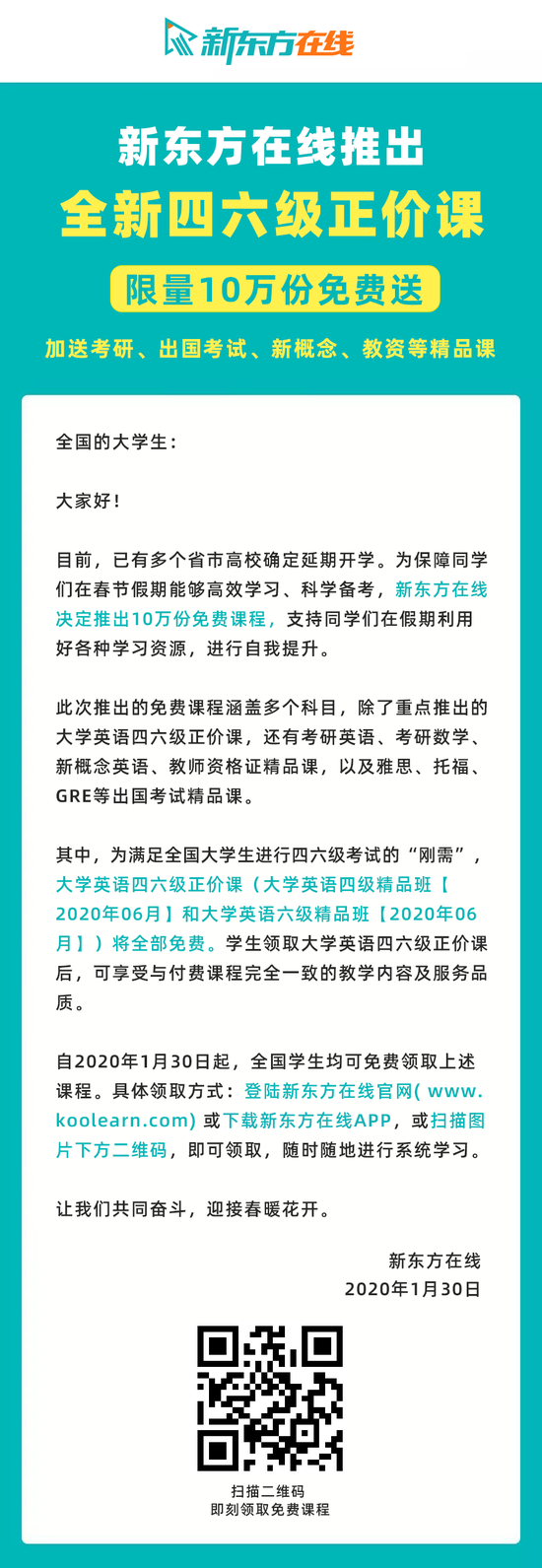 新东方在线

新东方在线推出
全新四六级正价课
限量10万份免费送
加送考研、出国考试、新概念、教资等精品课

全国的大学生：

大家好！

目前，已有多个省市高校确定延期开学。为保障同学们在春节假期能够高效学习、科学备考，新东方在线决定推出10万份免费课程，支持同学们在假期利用好各种学习资源，进行自我提升。

此次推出的免费课程涵盖多个科目，除了重点推出的大学英语四六级正价课，还有考研英语、考研数学、新概念英语、教师资格证精品课，以及雅思、托福、GRE等出国考试精品课。

其中，为满足全国大学生进行四六级考试的“刚需”，大学英语四六级正价课（大学英语四级精品班【2020年06月】和大学英语六级精品班【2020年06月】）将全部免费。学生领取大学英语四六级正价课后，可享受与付费课程完全一致的教学内容及服务品质。

自2020年1月30日起，全国学生均可免费领取上述课程。具体领取方式：登陆新东方在线官网( www.koolearn.com) 或下载新东方在线APP，或扫描图片下方二维码，即可领取，随时随地进行系统学习。

让我们共同奋斗，迎接春暖花开。

新东方在线
2020年1月30日

扫描二维码
即刻领取免费课程